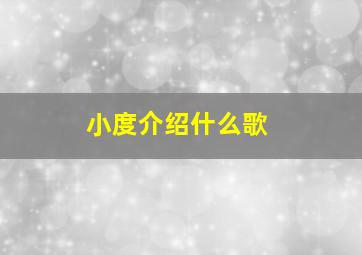 小度介绍什么歌